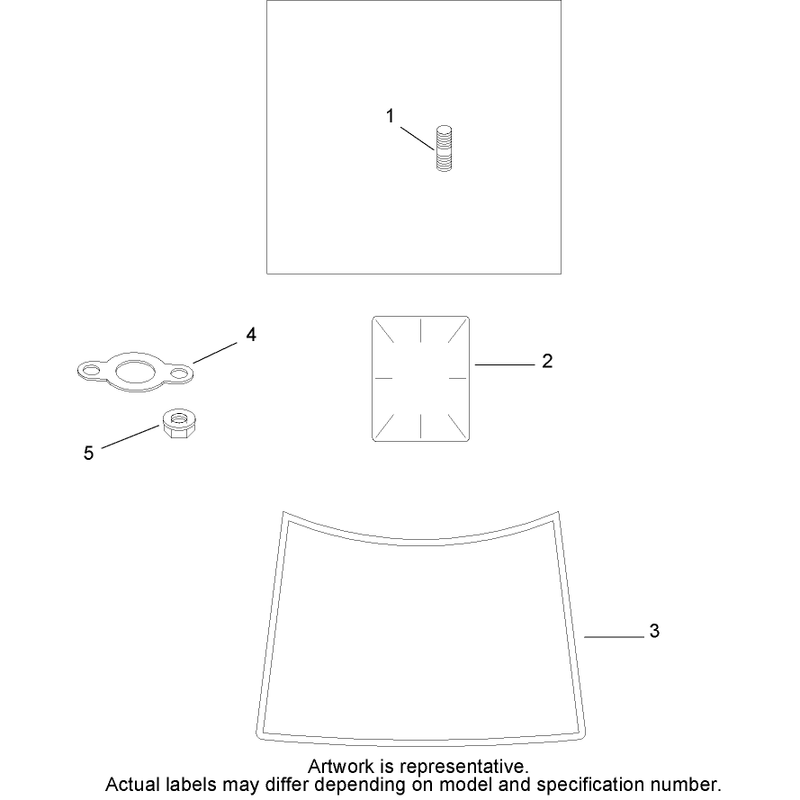 1

4

2

5

3

Artwork is representative.
Actual labels may differ depending on model and specification number.